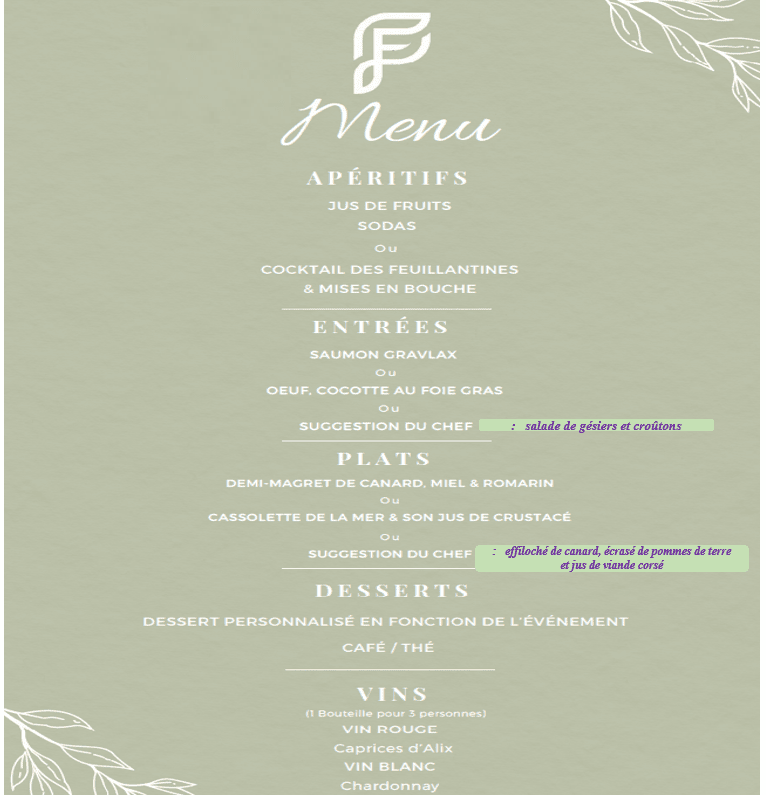 Menu

APÉRITIFS

JUS DE FRUITS
SODAS
Ou
COCKTAIL DES FEUILLANTINES
& MISES EN BOUCHE

ENTRÉES

SAUMON GRAVLAX
Ou
OEUF, COCOTTE AU FOIE GRAS
Ou
SUGGESTION DU CHEF : salade de gésiers et croûtons

PLATS

DEMI-MAGRET DE CANARD, MIEL & ROMARIN
Ou
CASSOLETTE DE LA MER & SON JUS DE CRUSTACÉ
Ou
SUGGESTION DU CHEF : effiloché de canard, écrasé de pommes de terre et jus de viande corsé

DESSERTS

DESSERT PERSONNALISÉ EN FONCTION DE L'ÉVÉNEMENT

CAFÉ / THÉ

VINS

(1 Bouteille pour 3 personnes)
VIN ROUGE
Caprices d'Alix
VIN BLANC
Chardonnay